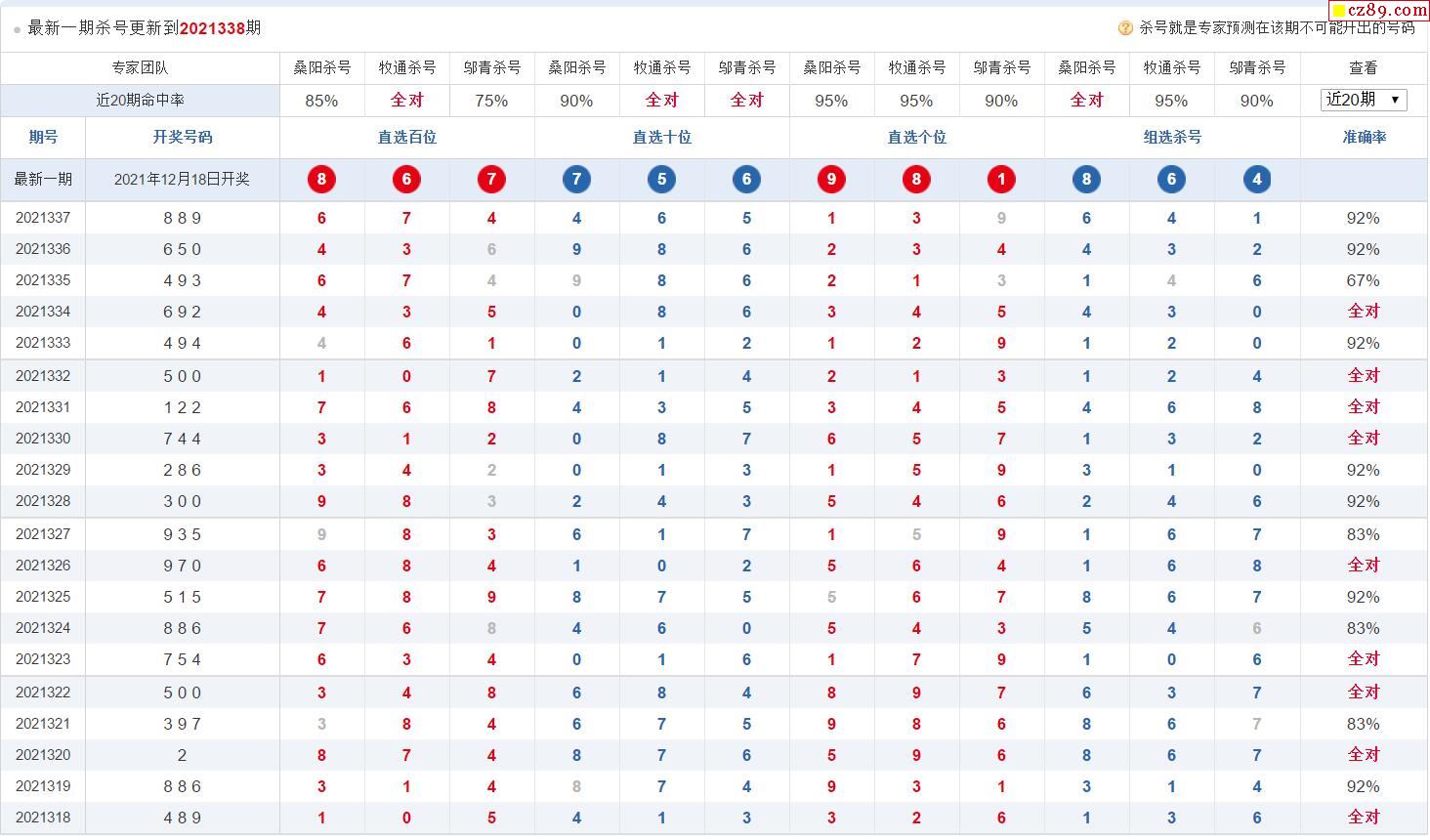 最新一期杀号更新到2021338期

杀号就是专家预测在该期不可能开出的号码

cz89.com

| 专家团队 | | 桑阳杀号 | 牧通杀号 | 邬青杀号 | 桑阳杀号 | 牧通杀号 | 邬青杀号 | 桑阳杀号 | 牧通杀号 | 邬青杀号 | 桑阳杀号 | 牧通杀号 | 邬青杀号 | 查看 |
|---|---|---|---|---|---|---|---|---|---|---|---|---|---|---|
| 近20期命中率 | | 85% | 全对 | 75% | 90% | 全对 | 全对 | 95% | 95% | 90% | 全对 | 95% | 90% | 近20期 |
| 期号 | 开奖号码 | 直选百位 | | | 直选十位 | | | 直选个位 | | | 组选杀号 | | | 准确率 |
| 最新一期 | 2021年12月18日开奖 | 8 | 6 | 7 | 7 | 5 | 6 | 9 | 8 | 1 | 8 | 6 | 4 | |
| 2021337 | 8 8 9 | 6 | 7 | 4 | 4 | 6 | 5 | 1 | 3 | 9 | 6 | 4 | 1 | 92% |
| 2021336 | 6 5 0 | 4 | 3 | 6 | 9 | 8 | 6 | 2 | 3 | 4 | 4 | 3 | 2 | 92% |
| 2021335 | 4 9 3 | 6 | 7 | 4 | 9 | 8 | 6 | 2 | 1 | 3 | 1 | 4 | 6 | 67% |
| 2021334 | 6 9 2 | 4 | 3 | 5 | 0 | 8 | 6 | 3 | 4 | 5 | 4 | 3 | 0 | 全对 |
| 2021333 | 4 9 4 | 4 | 6 | 1 | 0 | 1 | 2 | 1 | 2 | 9 | 1 | 2 | 0 | 92% |
| 2021332 | 5 0 0 | 1 | 0 | 7 | 2 | 1 | 4 | 2 | 1 | 3 | 1 | 2 | 4 | 全对 |
| 2021331 | 1 2 2 | 7 | 6 | 8 | 4 | 3 | 5 | 3 | 4 | 5 | 4 | 6 | 8 | 全对 |
| 2021330 | 7 4 4 | 3 | 1 | 2 | 0 | 8 | 7 | 6 | 5 | 7 | 1 | 3 | 2 | 全对 |
| 2021329 | 2 8 6 | 3 | 4 | 2 | 0 | 1 | 3 | 1 | 5 | 9 | 3 | 1 | 0 | 92% |
| 2021328 | 3 0 0 | 9 | 8 | 3 | 2 | 4 | 3 | 5 | 4 | 6 | 2 | 4 | 6 | 92% |
| 2021327 | 9 3 5 | 9 | 8 | 3 | 6 | 1 | 7 | 1 | 5 | 9 | 1 | 6 | 7 | 83% |
| 2021326 | 9 7 0 | 6 | 8 | 4 | 1 | 0 | 2 | 5 | 6 | 4 | 1 | 6 | 8 | 全对 |
| 2021325 | 5 1 5 | 7 | 8 | 9 | 8 | 7 | 5 | 5 | 6 | 7 | 8 | 6 | 7 | 92% |
| 2021324 | 8 8 6 | 7 | 6 | 8 | 4 | 6 | 0 | 5 | 4 | 3 | 5 | 4 | 6 | 83% |
| 2021323 | 7 5 4 | 6 | 3 | 4 | 0 | 1 | 6 | 1 | 7 | 9 | 1 | 0 | 6 | 全对 |
| 2021322 | 5 0 0 | 3 | 4 | 8 | 6 | 8 | 4 | 8 | 9 | 7 | 6 | 3 | 7 | 全对 |
| 2021321 | 3 9 7 | 3 | 8 | 4 | 6 | 7 | 5 | 9 | 8 | 6 | 8 | 6 | 7 | 83% |
| 2021320 | 2 | 8 | 7 | 4 | 8 | 7 | 6 | 5 | 9 | 6 | 8 | 6 | 7 | 全对 |
| 2021319 | 8 8 6 | 3 | 1 | 4 | 8 | 7 | 4 | 9 | 3 | 1 | 3 | 1 | 4 | 92% |
| 2021318 | 4 8 9 | 1 | 0 | 5 | 4 | 1 | 3 | 3 | 2 | 6 | 1 | 3 | 6 | 全对 |